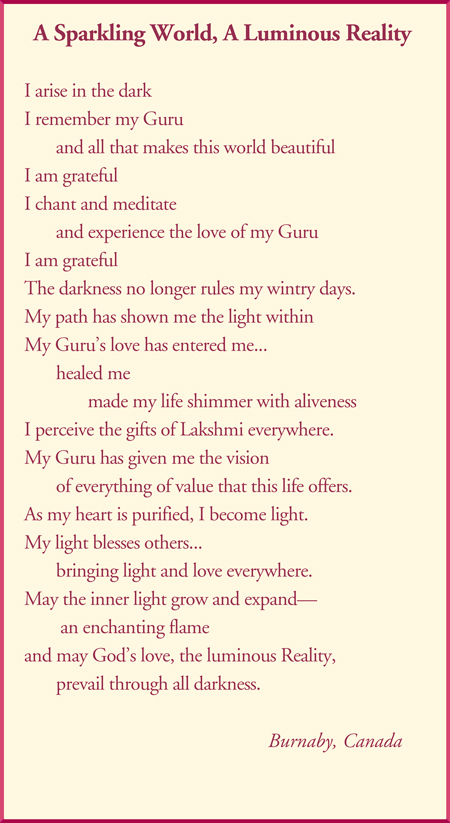 A Sparkling World, A Luminous Reality

I arise in the dark
I remember my Guru
and all that makes this world beautiful
I am grateful
I chant and meditate
and experience the love of my Guru
I am grateful
The darkness no longer rules my wintry days.
My path has shown me the light within
My Guru's love has entered me...
healed me
made my life shimmer with aliveness
I perceive the gifts of Lakshmi everywhere.
My Guru has given me the vision
of everything of value that this life offers.
As my heart is purified, I become light.
My light blesses others...
bringing light and love everywhere.
May the inner light grow and expand—
an enchanting flame
and may God's love, the luminous Reality,
prevail through all darkness.

Burnaby, Canada